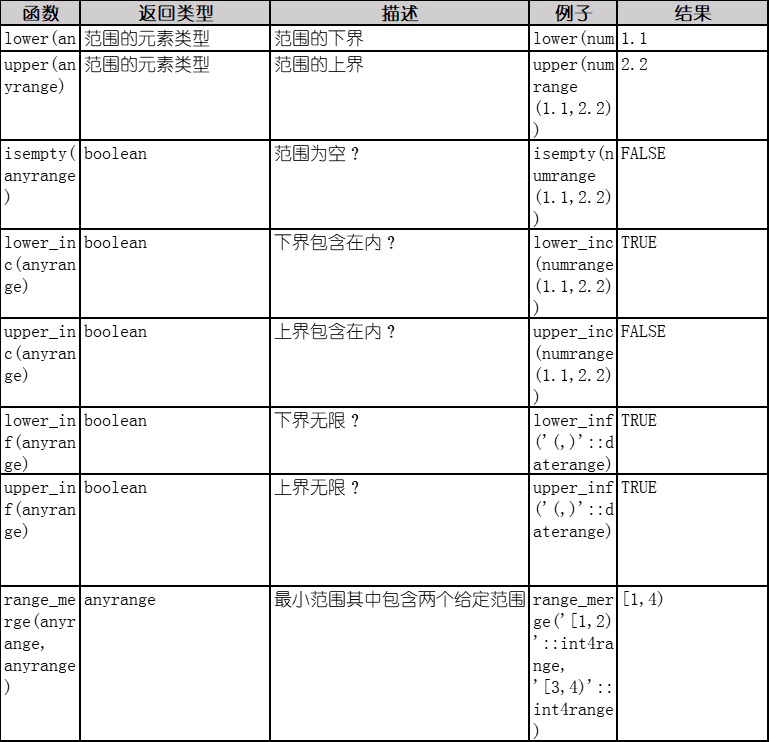 | 函数 | 返回类型 | 描述 | 例子 | 结果 |
|---|---|---|---|---|
| lower(an | 范围的元素类型 | 范围的下界 | lower(num | 1.1 |
| upper(anyrange) | 范围的元素类型 | 范围的上界 | upper(numrange(1.1,2.2)) | 2.2 |
| isempty(anyrange) | boolean | 范围为空？ | isempty(numrange(1.1,2.2)) | FALSE |
| lower_inc(anyrange) | boolean | 下界包含在内？ | lower_inc(numrange(1.1,2.2)) | TRUE |
| upper_inc(anyrange) | boolean | 上界包含在内？ | upper_inc(numrange(1.1,2.2)) | FALSE |
| lower_inf(anyrange) | boolean | 下界无限？ | lower_inf('(,)'::daterange) | TRUE |
| upper_inf(anyrange) | boolean | 上界无限？ | upper_inf('(,)'::daterange) | TRUE |
| range_merge(anyrange, anyrange) | anyrange | 最小范围其中包含两个给定范围 | range_merge('[1,2)'::int4range, '[3,4)'::int4range) | [1,4) |